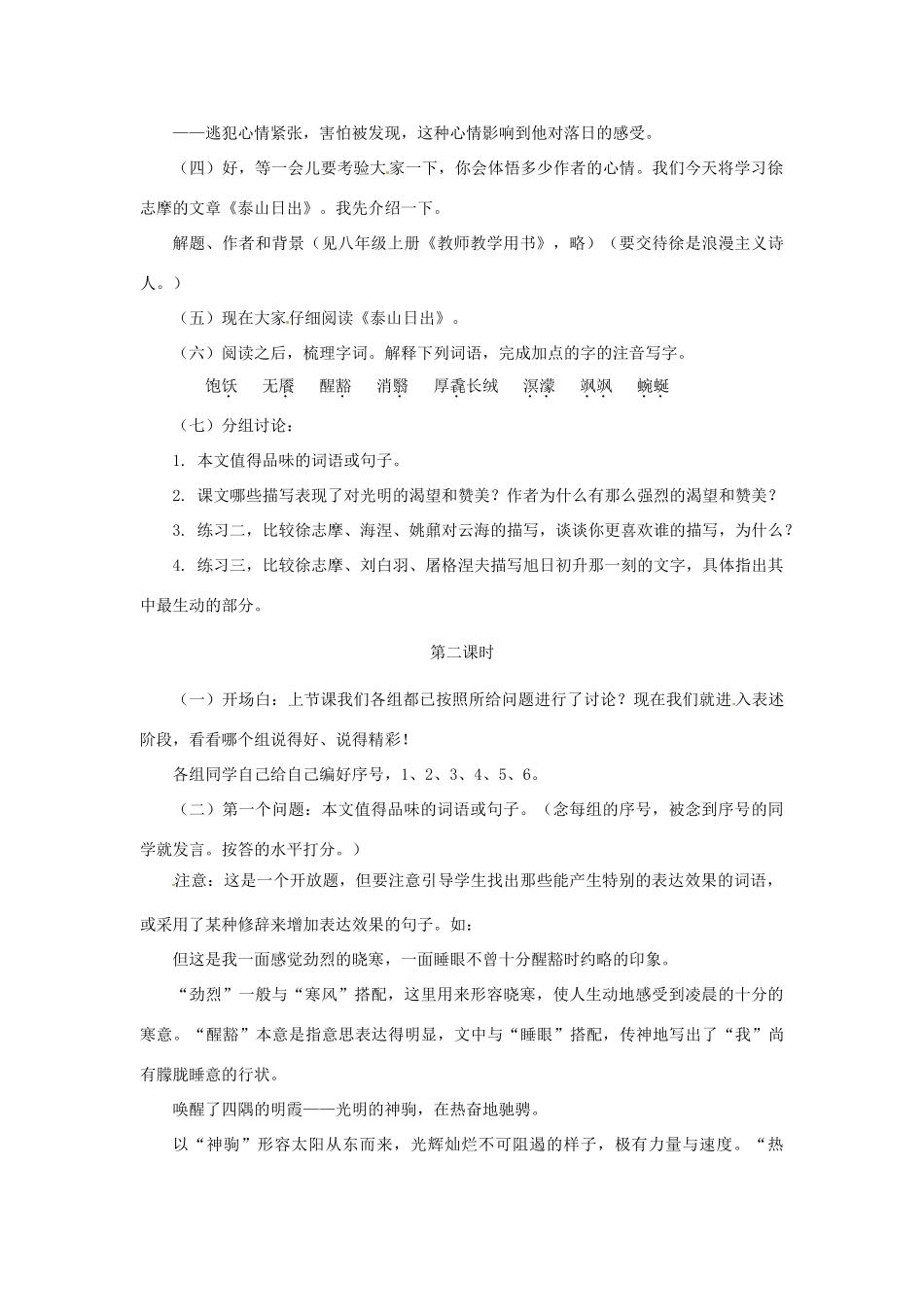 ——逃犯心情紧张，害怕被发现，这种心情影响到他对落日的感受。

（四）好，等一会儿要考验大家一下，你会体悟多少作者的心情。我们今天将学习徐志摩的文章《泰山日出》。我先介绍一下。

解题、作者和背景（见八年级上册《教师教学用书》，略）（要交待徐是浪漫主义诗人。）

（五）现在大家仔细阅读《泰山日出》。

（六）阅读之后，梳理字词。解释下列词语，完成加点的字的注音写字。

饱饫　无餍　醒豁　消翳　厚毳长绒　溟濛　飒飒　蜿蜒

（七）分组讨论：

1. 本文值得品味的词语或句子。

2. 课文哪些描写表现了对光明的渴望和赞美？作者为什么有那么强烈的渴望和赞美？

3. 练习二，比较徐志摩、海涅、姚鼐对云海的描写，谈谈你更喜欢谁的描写，为什么？

4. 练习三，比较徐志摩、刘白羽、屠格涅夫描写旭日初升那一刻的文字，具体指出其中最生动的部分。

第二课时

（一）开场白：上节课我们各组都已按照所给问题进行了讨论？现在我们就进入表述阶段，看看哪个组说得好、说得精彩！

各组同学自己给自己编好序号，1、2、3、4、5、6。

（二）第一个问题：本文值得品味的词语或句子。（念每组的序号，被念到序号的同学就发言。按答的水平打分。）

注意：这是一个开放题，但要注意引导学生找出那些能产生特别的表达效果的词语，或采用了某种修辞来增加表达效果的句子。如：

但这是我一面感觉劲烈的晓寒，一面睡眼不曾十分醒豁时约略的印象。

“劲烈”一般与“寒风”搭配，这里用来形容晓寒，使人生动地感受到凌晨的十分的寒意。“醒豁”本意是指意思表达得明显，文中与“睡眼”搭配，传神地写出了“我”尚有朦胧睡意的行状。

唤醒了四隅的明霞——光明的神驹，在热奋地驰骋。

以“神驹”形容太阳从东而来，光辉灿烂不可阻遏的样子，极有力量与速度。“热